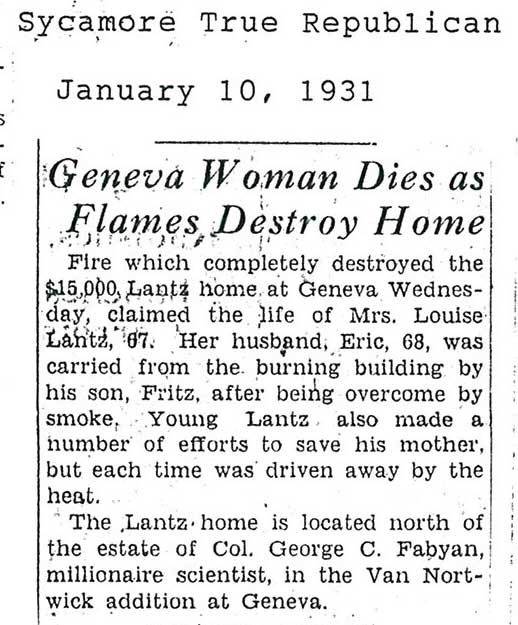 Sycamore True Republican

January 10, 1931

Geneva Woman Dies as Flames Destroy Home

Fire which completely destroyed the $15,000 Lantz home at Geneva Wednesday, claimed the life of Mrs. Louise Lantz, 67. Her husband, Eric, 68, was carried from the burning building by his son, Fritz, after being overcome by smoke. Young Lantz also made a number of efforts to save his mother, but each time was driven away by the heat.

The Lantz home is located north of the estate of Col. George C. Fabyan, millionaire scientist, in the Van Nortwick addition at Geneva.